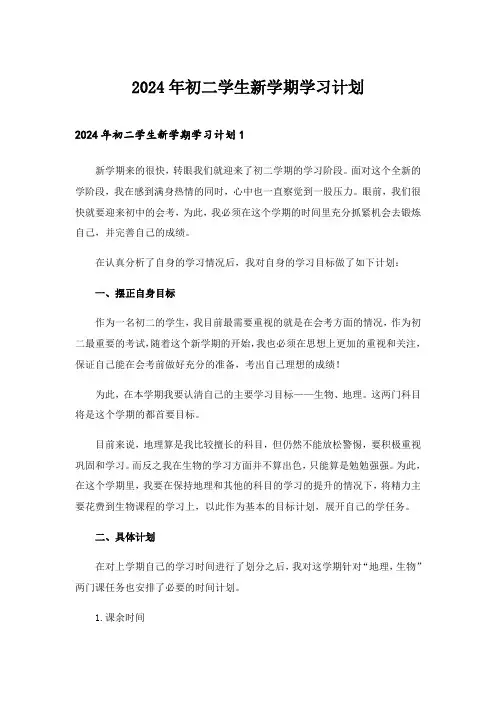 2024年初二学生新学期学习计划

2024年初二学生新学期学习计划1

新学期来的很快，转眼我们就迎来了初二学期的学习阶段。面对这个全新的学阶段，我在感到满身热情的同时，心中也一直察觉到一股压力。眼前，我们很快就要迎来初中的会考，为此，我必须在这个学期的时间里充分抓紧机会去锻炼自己，并完善自己的成绩。

在认真分析了自身的学习情况后，我对自身的学习目标做了如下计划：

一、摆正自身目标

作为一名初二的学生，我目前最需要重视的就是在会考方面的情况，作为初二最重要的考试，随着这个新学期的开始，我也必须在思想上更加的重视和关注，保证自己能在会考前做好充分的准备，考出自己理想的成绩！

为此，在本学期我要认清自己的主要学习目标——生物、地理。这两门科目将是这个学期的都首要目标。

目前来说，地理算是我比较擅长的科目，但仍然不能放松警惕，要积极重视巩固和学习。而反之我在生物的学习方面并不算出色，只能算是勉勉强强。为此，在这个学期里，我要在保持地理和其他的科目的学习的提升的情况下，将精力主要花费到生物课程的学习上，以此作为基本的目标计划，展开自己的学任务。

二、具体计划

在对上学期自己的学习时间进行了划分之后，我对这学期针对“地理，生物”两门课任务也安排了必要的时间计划。

1.课余时间